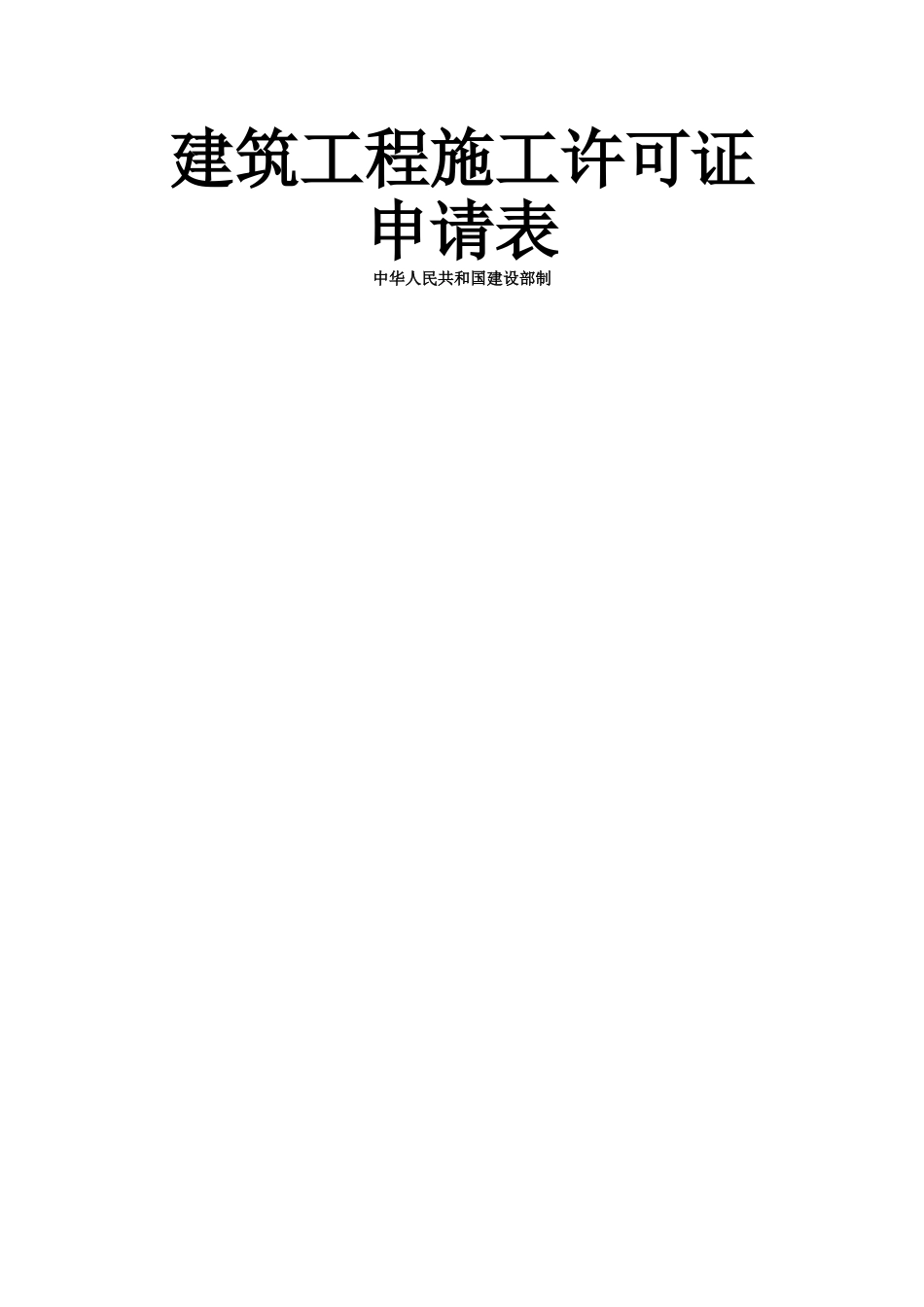 建筑工程施工许可证
申请表

中华人民共和国建设部制